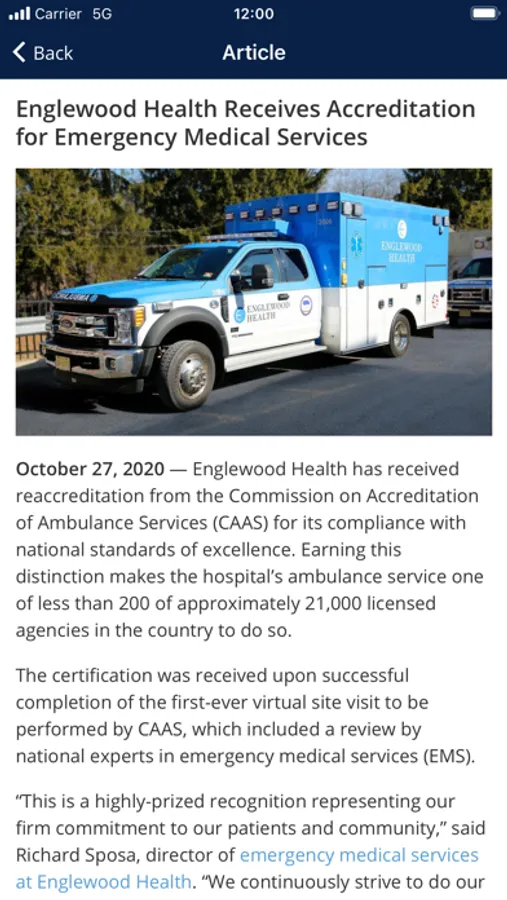 Carrier 5G
12:00

Back
Article

Englewood Health Receives Accreditation for Emergency Medical Services

ENGLEWOOD HEALTH

ENGLEWOOD HEALTH

October 27, 2020 — Englewood Health has received reaccreditation from the Commission on Accreditation of Ambulance Services (CAAS) for its compliance with national standards of excellence. Earning this distinction makes the hospital's ambulance service one of less than 200 of approximately 21,000 licensed agencies in the country to do so.

The certification was received upon successful completion of the first-ever virtual site visit to be performed by CAAS, which included a review by national experts in emergency medical services (EMS).

"This is a highly-prized recognition representing our firm commitment to our patients and community," said Richard Sposa, director of emergency medical services at Englewood Health. "We continuously strive to do our